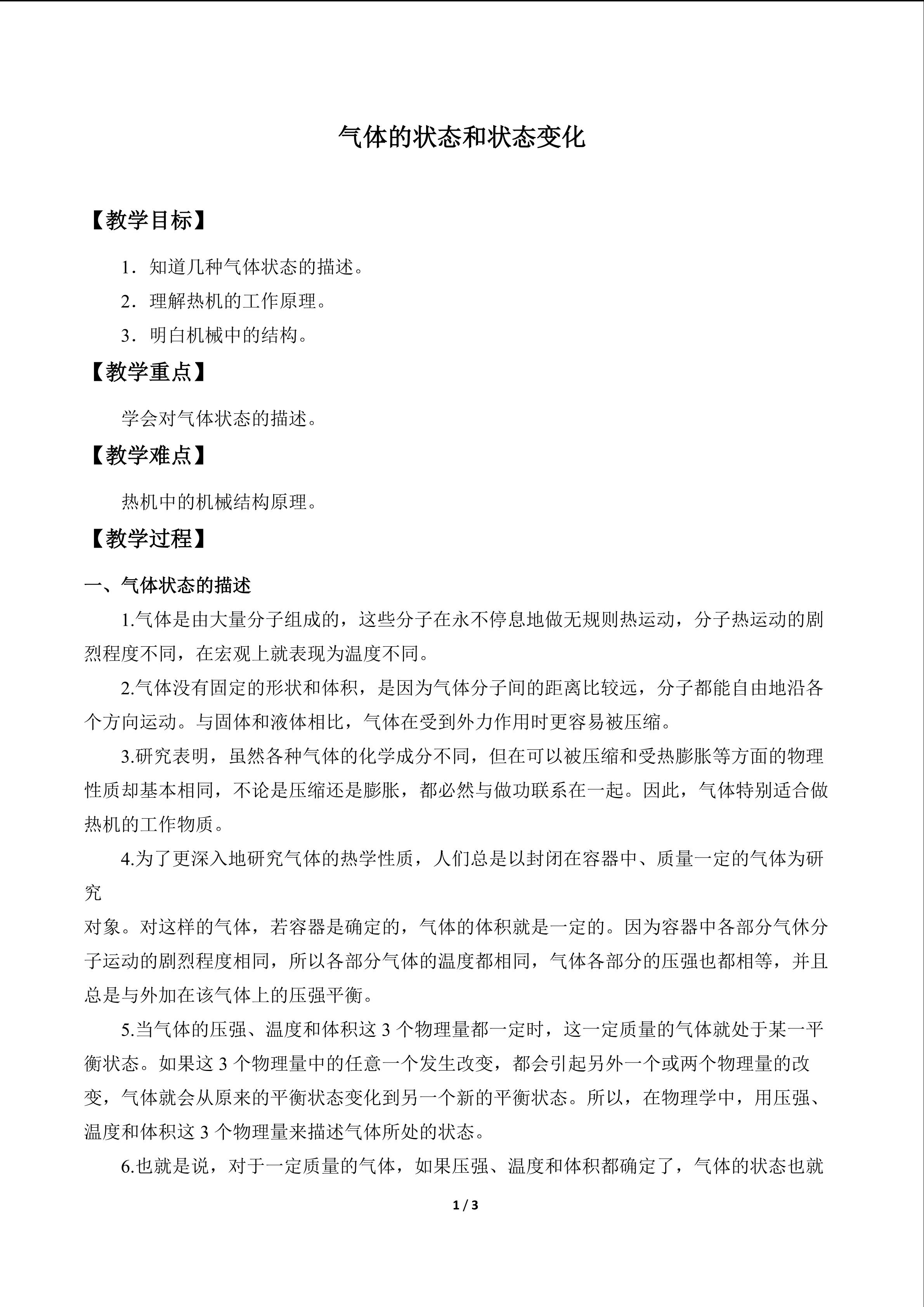 气体的状态和状态变化

【教学目标】

1．知道几种气体状态的描述。

2．理解热机的工作原理。

3．明白机械中的结构。

【教学重点】

学会对气体状态的描述。

【教学难点】

热机中的机械结构原理。

【教学过程】

一、气体状态的描述

1.气体是由大量分子组成的，这些分子在永不停息地做无规则热运动，分子热运动的剧烈程度不同，在宏观上就表现为温度不同。

2.气体没有固定的形状和体积，是因为气体分子间的距离比较远，分子都能自由地沿各个方向运动。与固体和液体相比，气体在受到外力作用时更容易被压缩。

3.研究表明，虽然各种气体的化学成分不同，但在可以被压缩和受热膨胀等方面的物理性质却基本相同，不论是压缩还是膨胀，都必然与做功联系在一起。因此，气体特别适合做热机的工作物质。

4.为了更深入地研究气体的热学性质，人们总是以封闭在容器中、质量一定的气体为研究

对象。对这样的气体，若容器是确定的，气体的体积就是一定的。因为容器中各部分气休分子运动的剧烈程度相同，所以各部分气体的温度都相同，气体各部分的压强也都相等，并且总是与外加在该气体上的压强平衡。

5.当气体的压强、温度和体积这 3 个物理量都一定时，这一定质量的气体就处于某一平衡状态。如果这 3 个物理量中的任意一个发生改变，都会引起另外一个或两个物理量的改变，气体就会从原来的平衡状态变化到另一个新的平衡状态。所以，在物理学中，用压强、温度和体积这 3 个物理量来描述气体所处的状态。

6.也就是说，对于一定质量的气体，如果压强、温度和体积都确定了，气体的状态也就

1 / 3